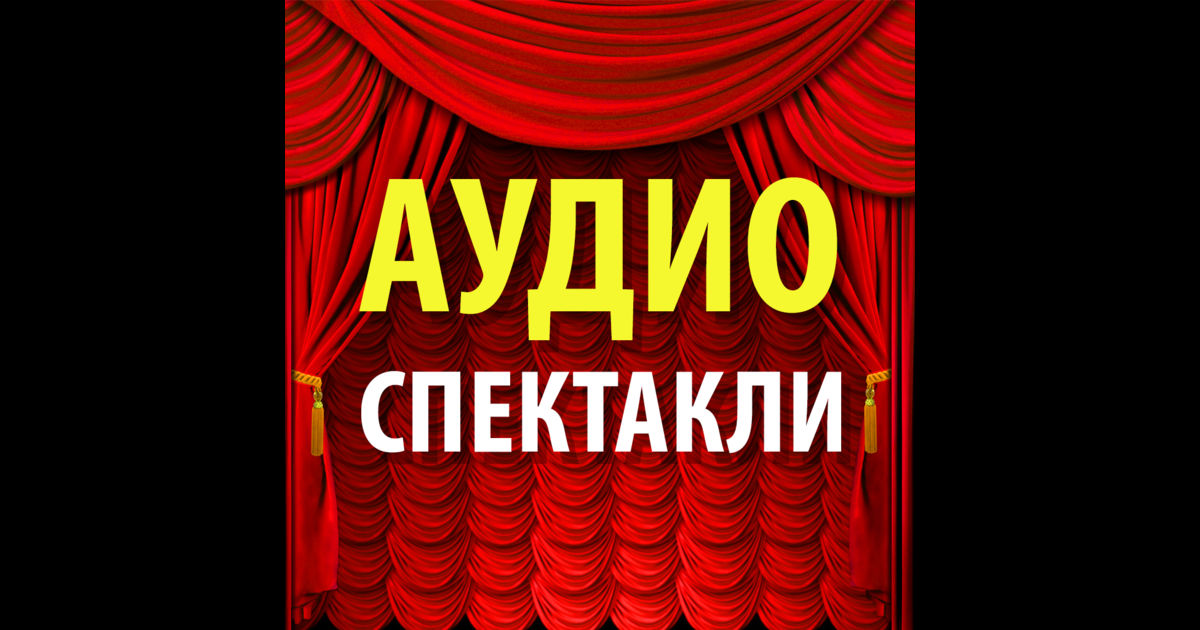 АУДИО
СПЕКТАКЛИ